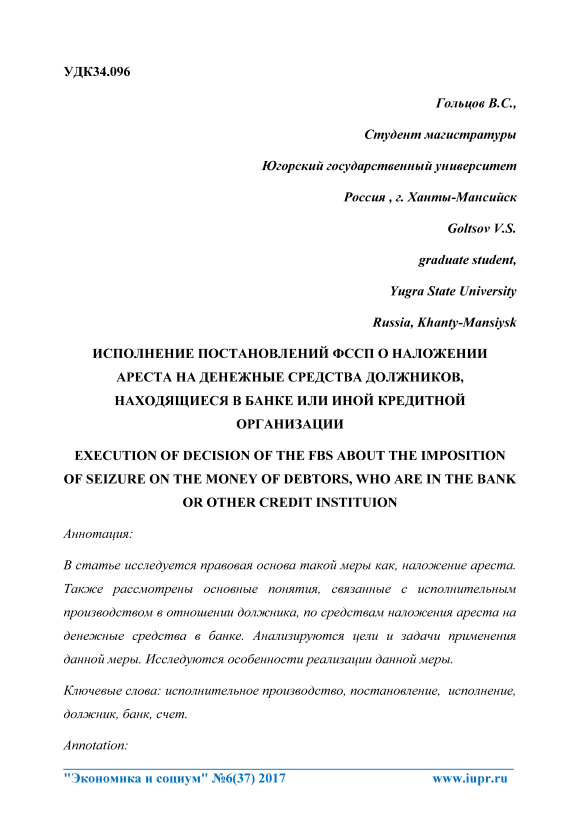 УДК34.096

Гольцов В.С.,

Студент магистратуры

Югорский государственный университет

Россия , г. Ханты-Мансийск

Goltsov V.S.

graduate student,

Yugra State University

Russia, Khanty-Mansiysk

ИСПОЛНЕНИЕ ПОСТАНОВЛЕНИЙ ФССП О НАЛОЖЕНИИ АРЕСТА НА ДЕНЕЖНЫЕ СРЕДСТВА ДОЛЖНИКОВ, НАХОДЯЩИЕСЯ В БАНКЕ ИЛИ ИНОЙ КРЕДИТНОЙ ОРГАНИЗАЦИИ

EXECUTION OF DECISION OF THE FBS ABOUT THE IMPOSITION OF SEIZURE ON THE MONEY OF DEBTORS, WHO ARE IN THE BANK OR OTHER CREDIT INSTITUION

Аннотация:

В статье исследуется правовая основа такой меры как, наложение ареста. Также рассмотрены основные понятия, связанные с исполнительным производством в отношении должника, по средствам наложения ареста на денежные средства в банке. Анализируются цели и задачи применения данной меры. Исследуются особенности реализации данной меры.

Ключевые слова: исполнительное производство, постановление, исполнение, должник, банк, счет.

Annotation:

"Экономика и социум" №6(37) 2017 www.iupr.ru